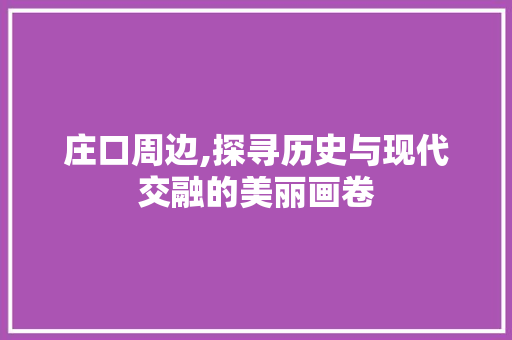 庄口周边,探寻历史与现代交融的美丽画卷